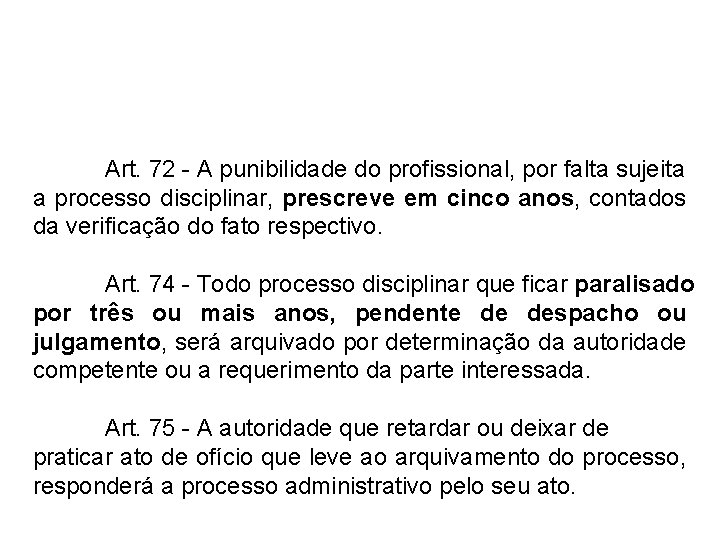 Art. 72 - A punibilidade do profissional, por falta sujeita a processo disciplinar, prescreve em cinco anos, contados da verificação do fato respectivo.

Art. 74 - Todo processo disciplinar que ficar paralisado por três ou mais anos, pendente de despacho ou julgamento, será arquivado por determinação da autoridade competente ou a requerimento da parte interessada.

Art. 75 - A autoridade que retardar ou deixar de praticar ato de ofício que leve ao arquivamento do processo, responderá a processo administrativo pelo seu ato.